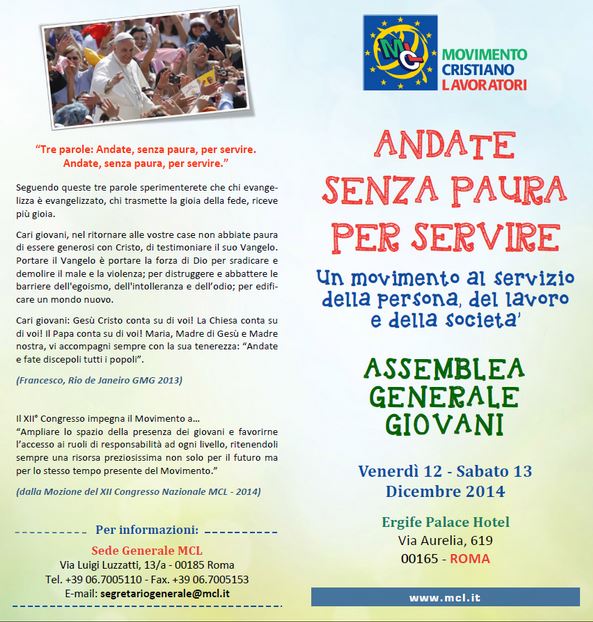 "Tre parole: Andate, senza paura, per servire. Andate, senza paura, per servire."

Seguendo queste tre parole sperimenterete che chi evangelizza è evangelizzato, chi trasmette la gioia della fede, riceve più gioia.

Cari giovani, nel ritornare alle vostre case non abbiate paura di essere generosi con Cristo, di testimoniare il suo Vangelo. Portare il Vangelo è portare la forza di Dio per sradicare e demolire il male e la violenza; per distruggere e abbattere le barriere dell'egoismo, dell'intolleranza e dell'odio; per edificare un mondo nuovo.

Cari giovani: Gesù Cristo conta su di voi! La Chiesa conta su di voi! Il Papa conta su di voi! Maria, Madre di Gesù e Madre nostra, vi accompagni sempre con la sua tenerezza: "Andate e fate discepoli tutti i popoli".

(Francesco, Rio de Janeiro GMG 2013)

Il XII° Congresso impegna il Movimento a...
"Ampliare lo spazio della presenza dei giovani e favorirne l'accesso ai ruoli di responsabilità ad ogni livello, ritenendoli sempre una risorsa preziosissima non solo per il futuro ma per lo stesso tempo presente del Movimento."

(dalla Mozione del XII Congresso Nazionale MCL - 2014)

Per informazioni:

Sede Generale MCL
Via Luigi Luzzatti, 13/a - 00185 Roma
Tel. +39 06.7005110 - Fax. +39 06.7005153
E-mail: segretariogenerale@mcl.it

MCL
MOVIMENTO CRISTIANO LAVORATORI

ANDATE SENZA PAURA PER SERVIRE

Un movimento al servizio della persona, del lavoro e della societa'

ASSEMBLEA GENERALE GIOVANI

Venerdì 12 - Sabato 13 Dicembre 2014

Ergife Palace Hotel
Via Aurelia, 619
00165 - ROMA

www.mcl.it